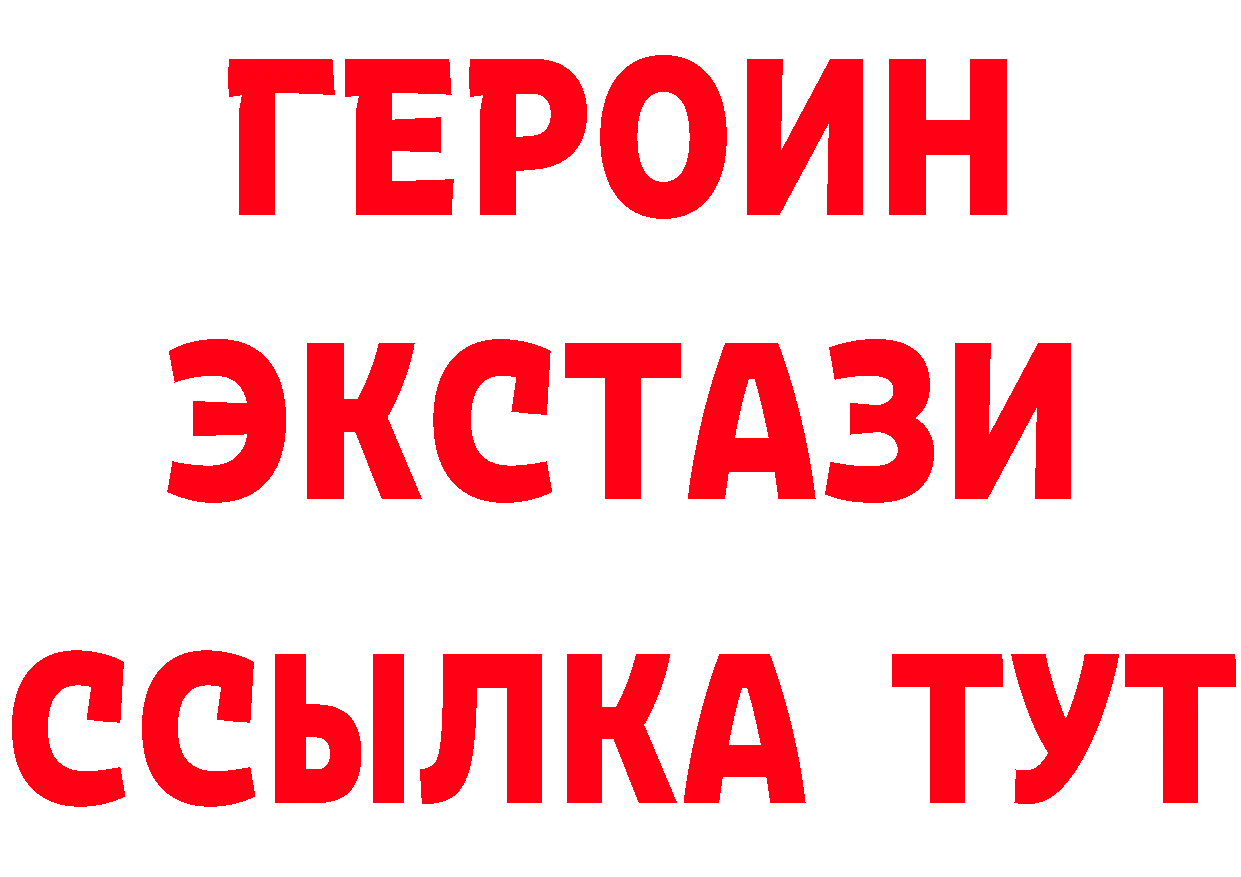 ГЕРОИН ЭКСТАЗИ ССЫЛКА ТУТ